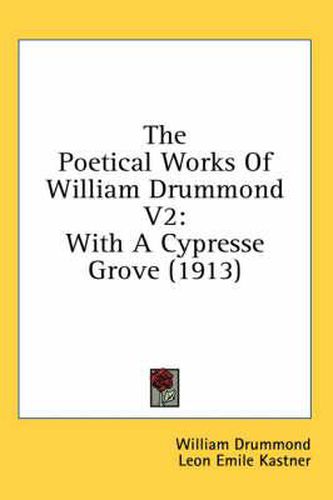 The Poetical Works Of William Drummond V2: With A Cypresse Grove (1913)

William Drummond
Leon Emile Kastner